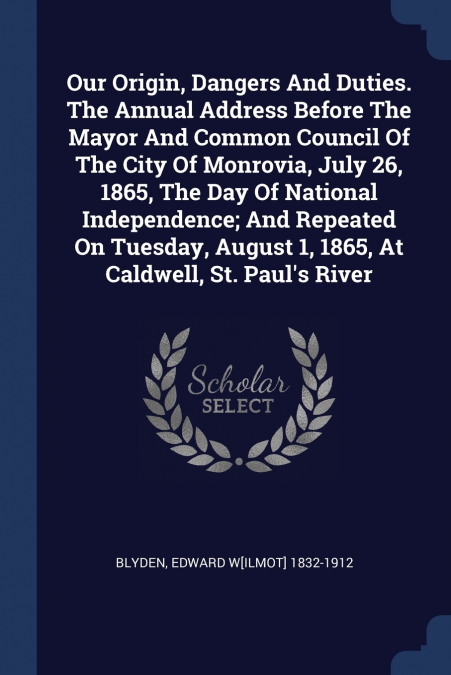 Our Origin, Dangers And Duties. The Annual Address Before The Mayor And Common Council Of The City Of Monrovia, July 26, 1865, The Day Of National Independence; And Repeated On Tuesday, August 1, 1865, At Caldwell, St. Paul's River

Scholar
SELECT

BLYDEN, EDWARD W[ILMOT] 1832-1912